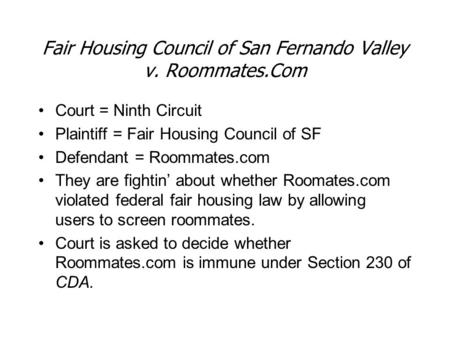 Fair Housing Council of San Fernando Valley v. Roommates.Com

• Court = Ninth Circuit
• Plaintiff = Fair Housing Council of SF
• Defendant = Roommates.com
• They are fightin' about whether Roomates.com violated federal fair housing law by allowing users to screen roommates.
• Court is asked to decide whether Roommates.com is immune under Section 230 of CDA.